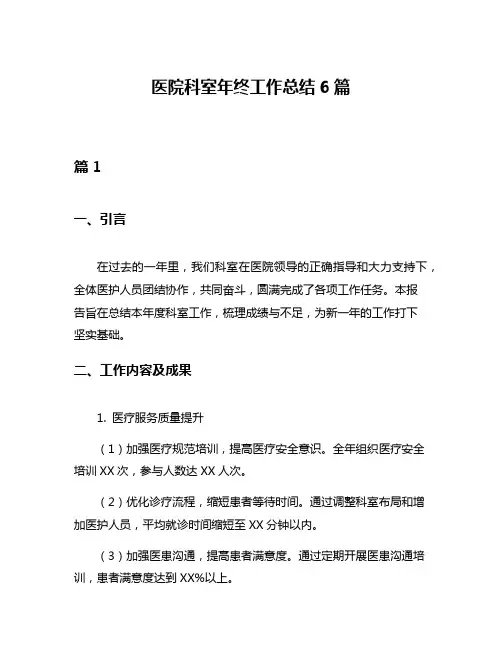 医院科室年终工作总结 6 篇

篇 1

一、引言

在过去的一年里，我们科室在医院领导的正确指导和大力支持下，全体医护人员团结协作，共同奋斗，圆满完成了各项工作任务。本报告旨在总结本年度科室工作，梳理成绩与不足，为新一年的工作打下坚实基础。

二、工作内容及成果

1. 医疗服务质量提升

（1）加强医疗规范培训，提高医疗安全意识。全年组织医疗安全培训 XX 次，参与人数达 XX 人次。

（2）优化诊疗流程，缩短患者等待时间。通过调整科室布局和增加医护人员，平均就诊时间缩短至 XX 分钟以内。

（3）加强医患沟通，提高患者满意度。通过定期开展医患沟通培训，患者满意度达到 XX%以上。